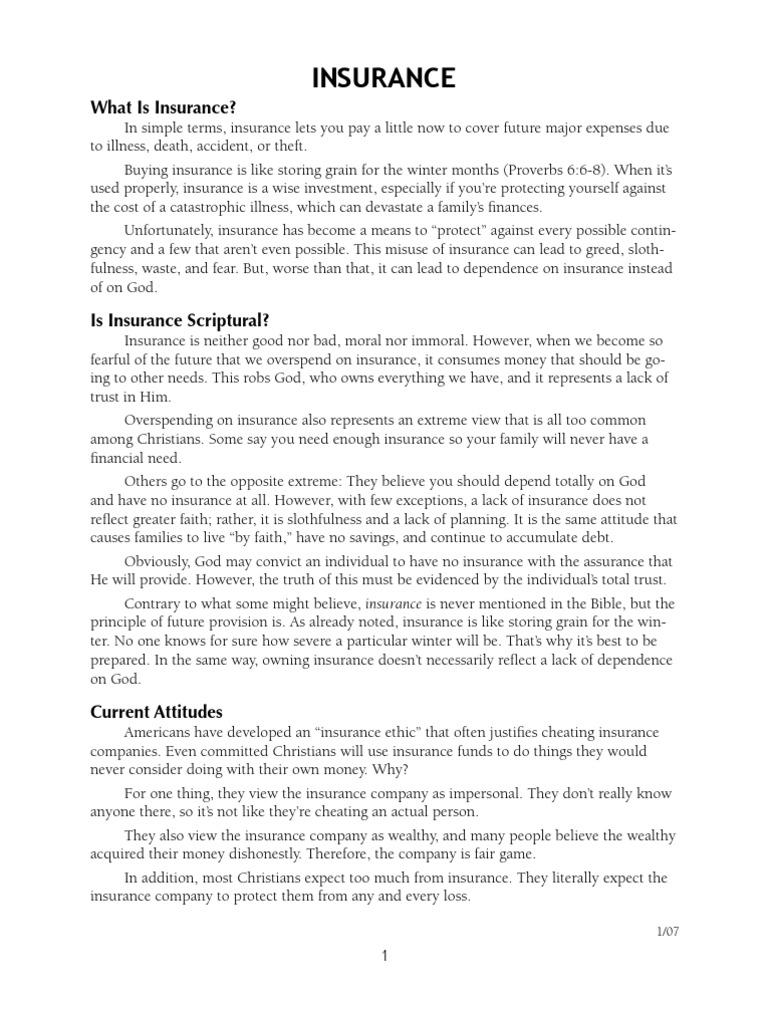 INSURANCE

What Is Insurance?

In simple terms, insurance lets you pay a little now to cover future major expenses due to illness, death, accident, or theft.

Buying insurance is like storing grain for the winter months (Proverbs 6:6-8). When it's used properly, insurance is a wise investment, especially if you're protecting yourself against the cost of a catastrophic illness, which can devastate a family's finances.

Unfortunately, insurance has become a means to "protect" against every possible contingency and a few that aren't even possible. This misuse of insurance can lead to greed, slothfulness, waste, and fear. But, worse than that, it can lead to dependence on insurance instead of on God.

Is Insurance Scriptural?

Insurance is neither good nor bad, moral nor immoral. However, when we become so fearful of the future that we overspend on insurance, it consumes money that should be going to other needs. This robs God, who owns everything we have, and it represents a lack of trust in Him.

Overspending on insurance also represents an extreme view that is all too common among Christians. Some say you need enough insurance so your family will never have a financial need.

Others go to the opposite extreme: They believe you should depend totally on God and have no insurance at all. However, with few exceptions, a lack of insurance does not reflect greater faith; rather, it is slothfulness and a lack of planning. It is the same attitude that causes families to live "by faith," have no savings, and continue to accumulate debt.

Obviously, God may convict an individual to have no insurance with the assurance that He will provide. However, the truth of this must be evidenced by the individual's total trust.

Contrary to what some might believe, insurance is never mentioned in the Bible, but the principle of future provision is. As already noted, insurance is like storing grain for the winter. No one knows for sure how severe a particular winter will be. That's why it's best to be prepared. In the same way, owning insurance doesn't necessarily reflect a lack of dependence on God.

Current Attitudes

Americans have developed an "insurance ethic" that often justifies cheating insurance companies. Even committed Christians will use insurance funds to do things they would never consider doing with their own money. Why?

For one thing, they view the insurance company as impersonal. They don't really know anyone there, so it's not like they're cheating an actual person.

They also view the insurance company as wealthy, and many people believe the wealthy acquired their money dishonestly. Therefore, the company is fair game.

In addition, most Christians expect too much from insurance. They literally expect the insurance company to protect them from any and every loss.

1/07

1